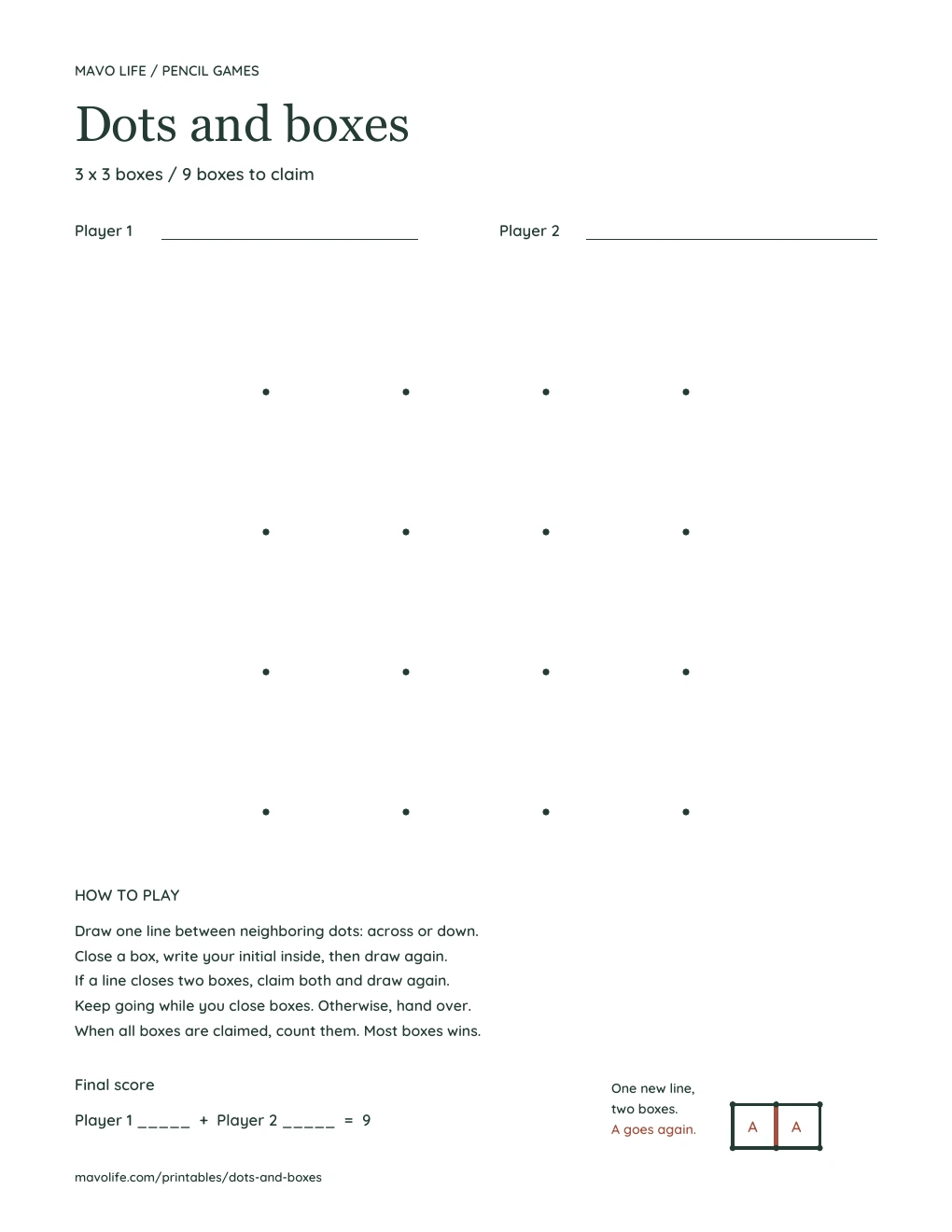 MAVO LIFE / PENCIL GAMES

Dots and boxes

3 x 3 boxes / 9 boxes to claim

Player 1 ____ Player 2 ____

HOW TO PLAY

Draw one line between neighboring dots: across or down.
Close a box, write your initial inside, then draw again.
If a line closes two boxes, claim both and draw again.
Keep going while you close boxes. Otherwise, hand over.
When all boxes are claimed, count them. Most boxes wins.

Final score

Player 1 ____ + Player 2 ____ = 9

One new line,
two boxes.
A goes again.

A A

mavolife.com/printables/dots-and-boxes